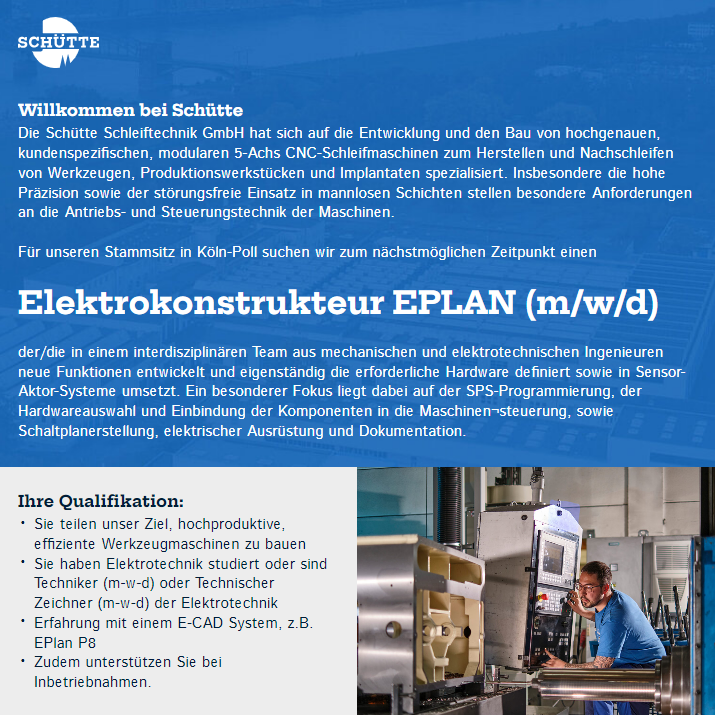 SCHÜTTE

Willkommen bei Schütte
Die Schütte Schleiftechnik GmbH hat sich auf die Entwicklung und den Bau von hochgenauen, kundenspezifischen, modularen 5-Achs CNC-Schleifmaschinen zum Herstellen und Nachschleifen von Werkzeugen, Produktionswerkstücken und Implantaten spezialisiert. Insbesondere die hohe Präzision sowie der störungsfreie Einsatz in mannlosen Schichten stellen besondere Anforderungen an die Antriebs- und Steuerungstechnik der Maschinen.

Für unseren Stammsitz in Köln-Poll suchen wir zum nächstmöglichen Zeitpunkt einen

Elektrokonstrukteur EPLAN (m/w/d)

der/die in einem interdisziplinären Team aus mechanischen und elektrotechnischen Ingenieuren neue Funktionen entwickelt und eigenständig die erforderliche Hardware definiert sowie in Sensor-Aktor-Systeme umsetzt. Ein besonderer Fokus liegt dabei auf der SPS-Programmierung, der Hardwareauswahl und Einbindung der Komponenten in die Maschinen¬steuerung, sowie Schaltplanerstellung, elektrischer Ausrüstung und Dokumentation.

Ihre Qualifikation:
• Sie teilen unser Ziel, hochproduktive, effiziente Werkzeugmaschinen zu bauen
• Sie haben Elektrotechnik studiert oder sind Techniker (m-w-d) oder Technischer Zeichner (m-w-d) der Elektrotechnik
• Erfahrung mit einem E-CAD System, z.B. EPlan P8
• Zudem unterstützen Sie bei Inbetriebnahmen.